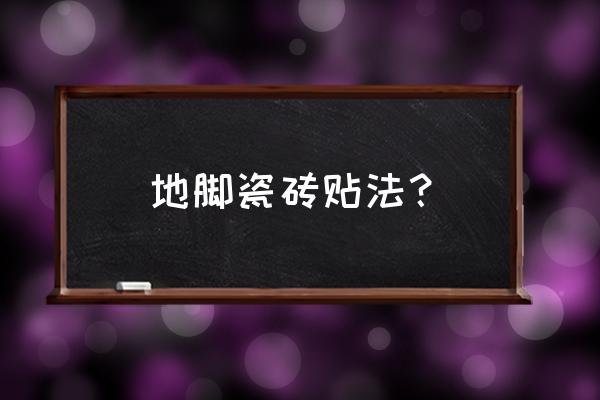 地脚瓷砖贴法？